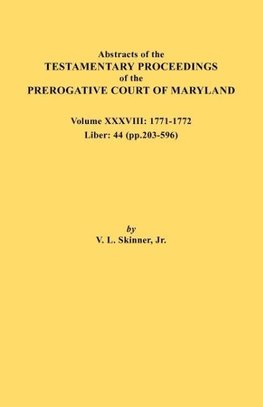 Abstracts of the
TESTAMENTARY PROCEEDINGS
of the
PREROGATIVE COURT OF MARYLAND

Volume XXXVIII: 1771-1772
Liber: 44 (pp.203-596)

by
V. L. Skinner, Jr.